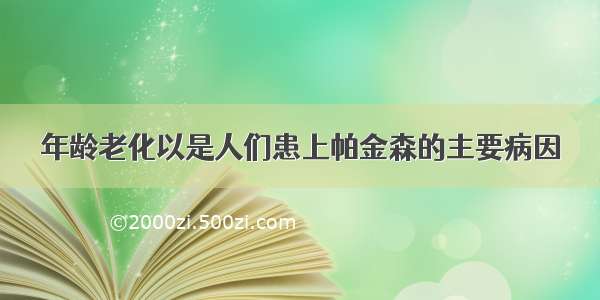 年龄老化以是人们患上帕金森的主要病因

©2000zi.500zi.com